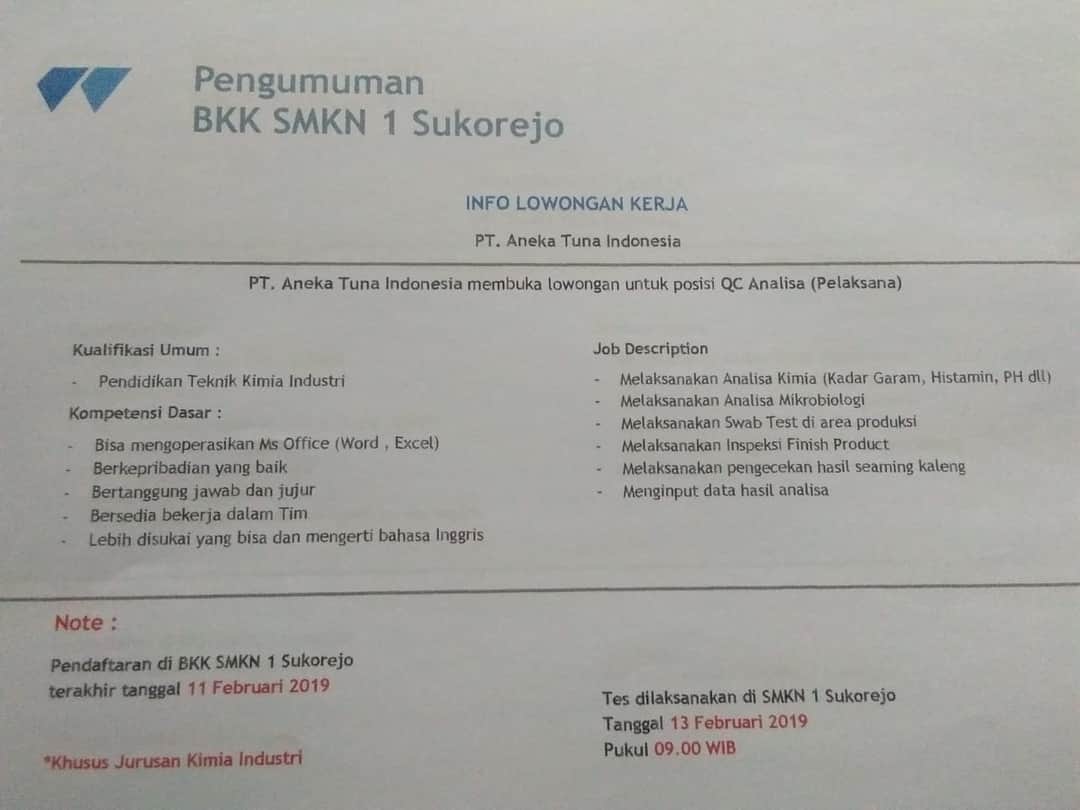 Pengumuman
BKK SMKN 1 Sukorejo

INFO LOWONGAN KERJA

PT. Aneka Tuna Indonesia

PT. Aneka Tuna Indonesia membuka lowongan untuk posisi QC Analisa (Pelaksana)

Kualifikasi Umum :

- Pendidikan Teknik Kimia Industri

Kompetensi Dasar :

- Bisa mengoperasikan Ms Office (Word , Excel)
- Berkepribadian yang baik
- Bertanggung jawab dan jujur
- Bersedia bekerja dalam Tim
- Lebih disukai yang bisa dan mengerti bahasa Inggris

Job Description

- Melaksanakan Analisa Kimia (Kadar Garam, Histamin, PH dll)
- Melaksanakan Analisa Mikrobiologi
- Melaksanakan Swab Test di area produksi
- Melaksanakan Inspeksi Finish Product
- Melaksanakan pengecekan hasil seaming kaleng
- Menginput data hasil analisa

Note :

Pendaftaran di BKK SMKN 1 Sukorejo
terakhir tanggal 11 Februari 2019

*Khusus Jurusan Kimia Industri

Tes dilaksanakan di SMKN 1 Sukorejo
Tanggal 13 Februari 2019
Pukul 09.00 WIB